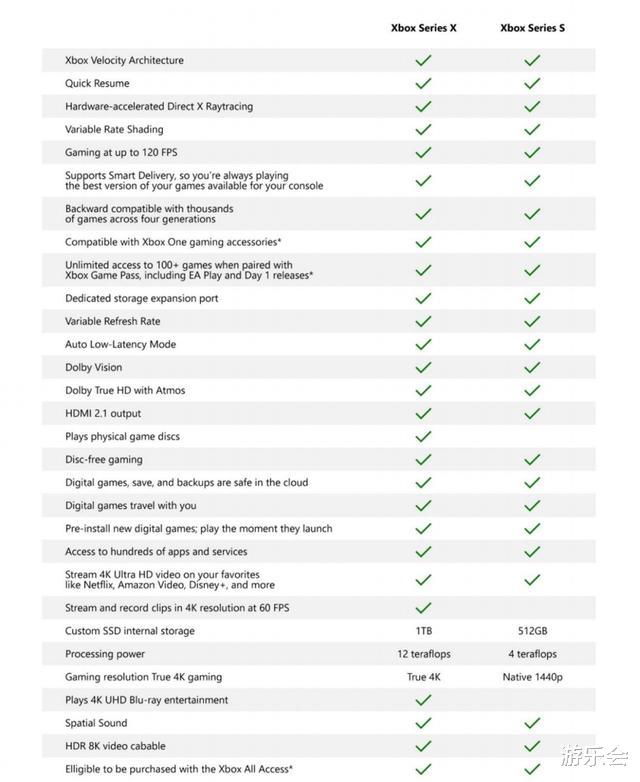 | | Xbox Series X | Xbox Series S |
|---|---|---|
| Xbox Velocity Architecture | ✓ | ✓ |
| Quick Resume | ✓ | ✓ |
| Hardware-accelerated Direct X Raytracing | ✓ | ✓ |
| Variable Rate Shading | ✓ | ✓ |
| Gaming at up to 120 FPS | ✓ | ✓ |
| Supports Smart Delivery, so you're always playing the best version of your games available for your console | ✓ | ✓ |
| Backward compatible with thousands of games across four generations | ✓ | ✓ |
| Compatible with Xbox One gaming accessories* | ✓ | ✓ |
| Unlimited access to 100+ games when paired with Xbox Game Pass, including EA Play and Day 1 releases* | ✓ | ✓ |
| Dedicated storage expansion port | ✓ | ✓ |
| Variable Refresh Rate | ✓ | ✓ |
| Auto Low-Latency Mode | ✓ | ✓ |
| Dolby Vision | ✓ | ✓ |
| Dolby True HD with Atmos | ✓ | ✓ |
| HDMI 2.1 output | ✓ | ✓ |
| Plays physical game discs | ✓ | |
| Disc-free gaming | ✓ | ✓ |
| Digital games, save, and backups are safe in the cloud | ✓ | ✓ |
| Digital games travel with you | ✓ | ✓ |
| Pre-install new digital games; play the moment they launch | ✓ | ✓ |
| Access to hundreds of apps and services | ✓ | ✓ |
| Stream 4K Ultra HD video on your favorites like Netflix, Amazon Video, Disney+, and more | ✓ | ✓ |
| Stream and record clips in 4K resolution at 60 FPS | ✓ | |
| Custom SSD internal storage | 1TB | 512GB |
| Processing power | 12 teraflops | 4 teraflops |
| Gaming resolution True 4K gaming | True 4K | Native 1440p |
| Plays 4K UHD Blu-ray entertainment | ✓ | |
| Spatial Sound | ✓ | ✓ |
| HDR 8K video cabable | ✓ | ✓ |
| Elligible to be purchased with the Xbox All Access* | ✓ | ✓ |

游乐会